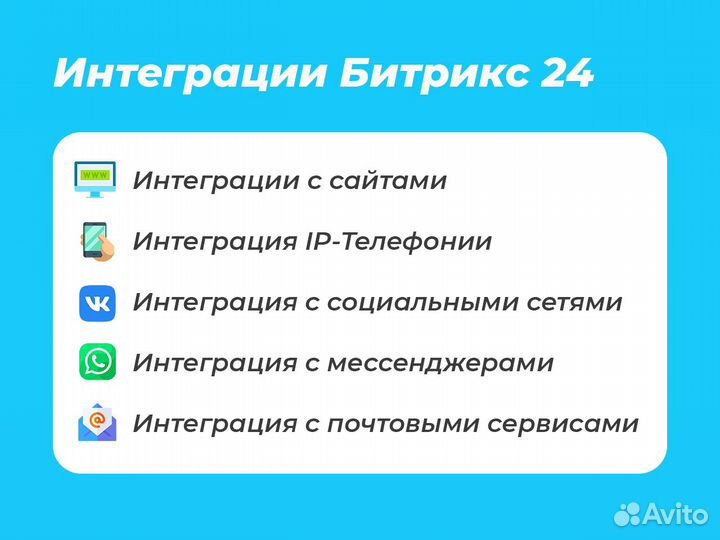 Интеграции Битрикс 24

www

Интеграции с сайтами

Интеграция IP-Телефонии

Интеграция с социальными сетями

Интеграция с мессенджерами

Интеграция с почтовыми сервисами

Avito